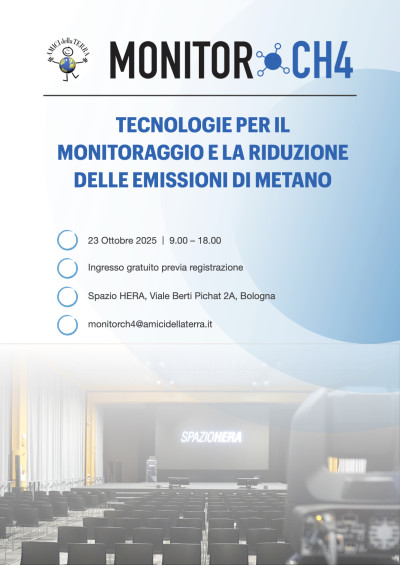 AMICI della TERRA

MONITOR CH4

TECNOLOGIE PER IL MONITORAGGIO E LA RIDUZIONE DELLE EMISSIONI DI METANO

23 Ottobre 2025 | 9.00 – 18.00

Ingresso gratuito previa registrazione

Spazio HERA, Viale Berti Pichat 2A, Bologna

monitorch4@amicidellaterra.it

SPAZIOHERA